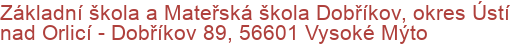 Základní škola a Mateřská škola Dobříkov, okres Ústí nad Orlicí - Dobříkov 89, 56601 Vysoké Mýto